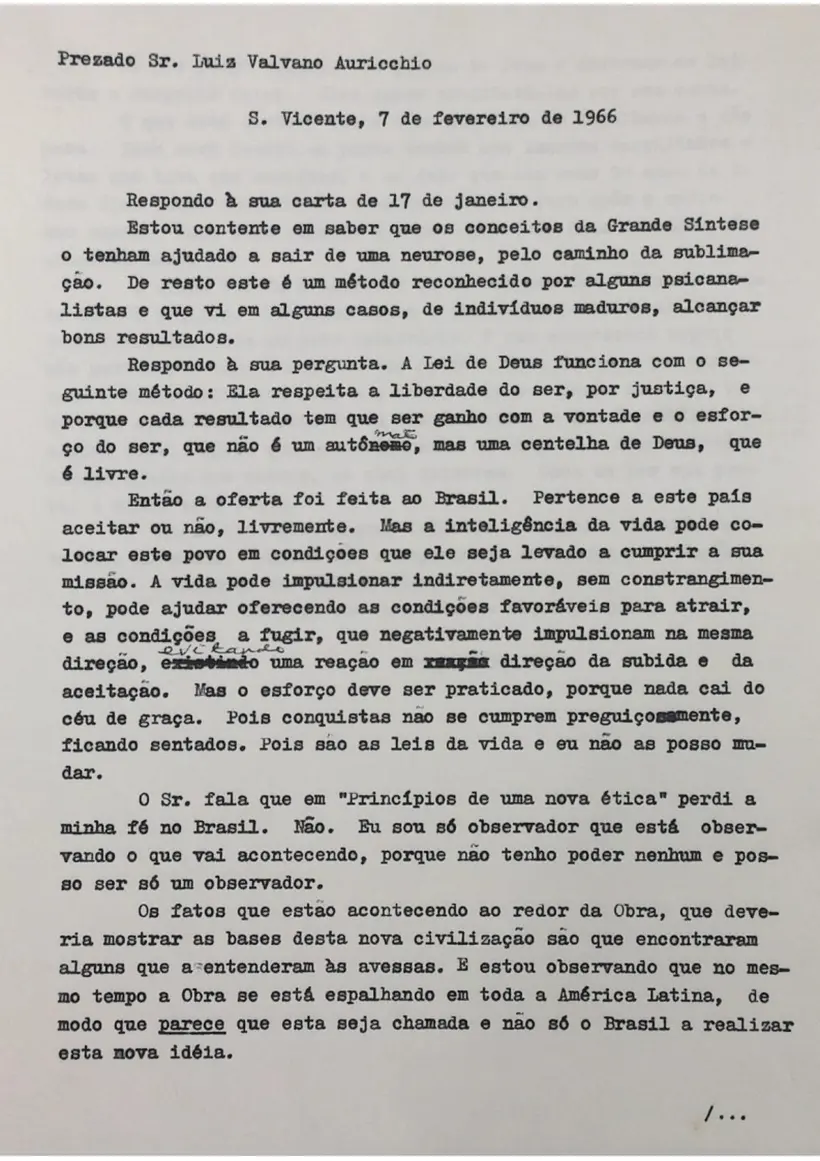 Prezado Sr. Luiz Valvano Auricchio

S. Vicente, 7 de fevereiro de 1966

Respondo à sua carta de 17 de janeiro.

Estou contente em saber que os conceitos da Grande Síntese o tenham ajudado a sair de uma neurose, pelo caminho da sublimação. De resto este é um método reconhecido por alguns psicanalistas e que vi em alguns casos, de indivíduos maduros, alcançar bons resultados.

Respondo à sua pergunta. A Lei de Deus funciona com o seguinte método: Ela respeita a liberdade do ser, por justiça, e porque cada resultado tem que ser ganho com a vontade e o esforço do ser, que não é um autômato, mas uma centelha de Deus, que é livre.

Então a oferta foi feita ao Brasil. Pertence a este país aceitar ou não, livremente. Mas a inteligência da vida pode colocar este povo em condições que ele seja levado a cumprir a sua missão. A vida pode impulsionar indiretamente, sem constrangimento, pode ajudar oferecendo as condições favoráveis para atrair, e as condições a fugir, que negativamente impulsionam na mesma direção, evitando uma reação em direção da subida e da aceitação. Mas o esforço deve ser praticado, porque nada cai do céu de graça. Pois conquistas não se cumprem preguiçosamente, ficando sentados. Pois são as leis da vida e eu não as posso mudar.

O Sr. fala que em "Princípios de uma nova ética" perdi a minha fé no Brasil. Não. Eu sou só observador que está observando o que vai acontecendo, porque não tenho poder nenhum e posso ser só um observador.

Os fatos que estão acontecendo ao redor da Obra, que deveria mostrar as bases desta nova civilização são que encontraram alguns que a entenderam às avessas. E estou observando que no mesmo tempo a Obra se está espalhando em toda a América Latina, de modo que parece que esta seja chamada e não só o Brasil a realizar esta nova idéia.

/...